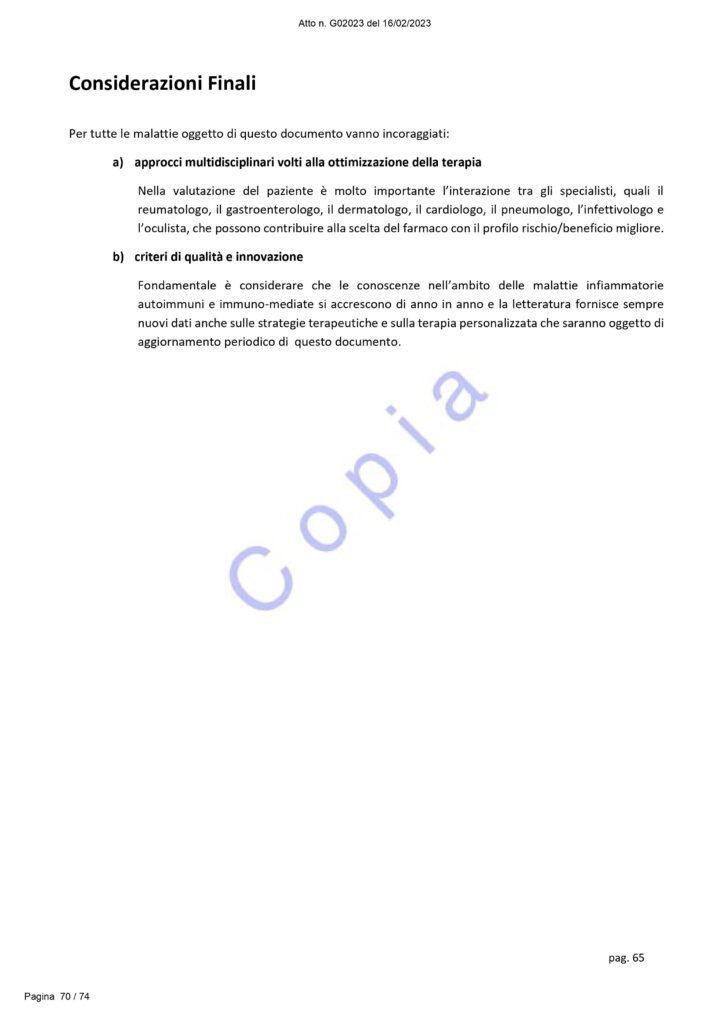 Atto n. G02023 del 16/02/2023

Considerazioni Finali

Per tutte le malattie oggetto di questo documento vanno incoraggiati:

a) approcci multidisciplinari volti alla ottimizzazione della terapia

Nella valutazione del paziente è molto importante l'interazione tra gli specialisti, quali il reumatologo, il gastroenterologo, il dermatologo, il cardiologo, il pneumologo, l'infettivologo e l'oculista, che possono contribuire alla scelta del farmaco con il profilo rischio/beneficio migliore.

b) criteri di qualità e innovazione

Fondamentale è considerare che le conoscenze nell'ambito delle malattie infiammatorie autoimmuni e immuno-mediate si accrescono di anno in anno e la letteratura fornisce sempre nuovi dati anche sulle strategie terapeutiche e sulla terapia personalizzata che saranno oggetto di aggiornamento periodico di questo documento.

Copia

pag. 65

Pagina 70 / 74